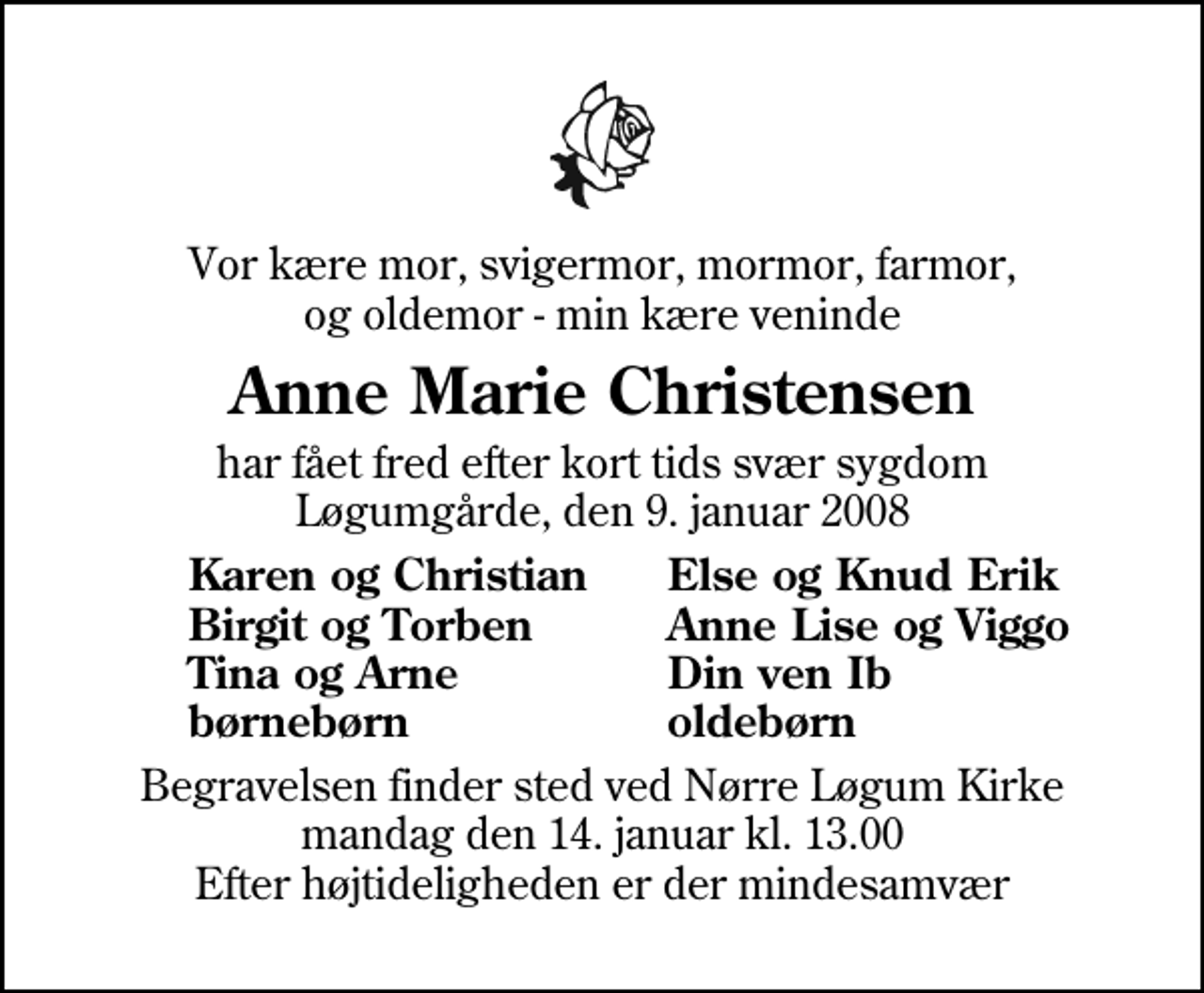 Vor kære mor, svigermor, mormor, farmor, og oldemor - min kære veninde

Anne Marie Christensen

har fået fred efter kort tids svær sygdom
Løgumgårde, den 9. januar 2008

Karen og Christian
Birgit og Torben
Tina og Arne
børnebørn

Else og Knud Erik
Anne Lise og Viggo
Din ven Ib
oldebørn

Begravelsen finder sted ved Nørre Løgum Kirke mandag den 14. januar kl. 13.00
Efter højtideligheden er der mindesamvær